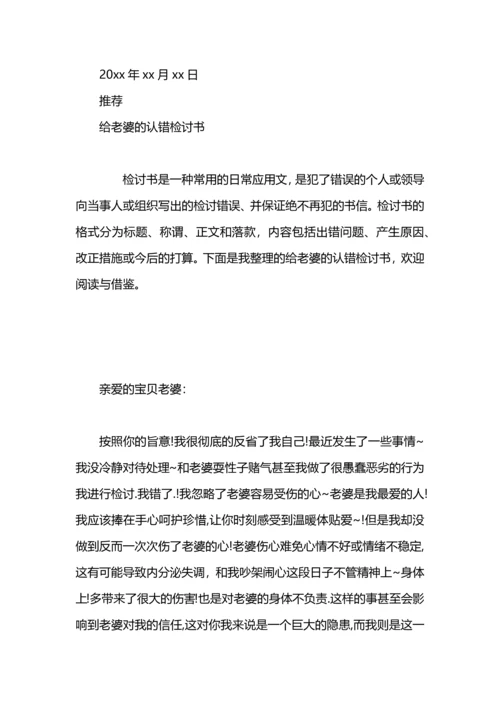 20xx 年 xx 月 xx 日

推荐

给老婆的认错检讨书

检讨书是一种常用的日常应用文，是犯了错误的个人或领导向当事人或组织写出的检讨错误、并保证绝不再犯的书信。检讨书的格式分为标题、称谓、正文和落款，内容包括出错问题、产生原因、改正措施或今后的打算。下面是我整理的给老婆的认错检讨书，欢迎阅读与借鉴。

亲爱的宝贝老婆：

按照你的旨意!我很彻底的反省了我自己!最近发生了一些事情~我没冷静对待处理~和老婆耍性子赌气甚至我做了很愚蠢恶劣的行为我进行检讨.我错了.!我忽略了老婆容易受伤的心~老婆是我最爱的人!我应该捧在手心呵护珍惜,让你时刻感受到温暖体贴爱~!但是我却没做到反而一次次伤了老婆的心!老婆伤心难免心情不好或情绪不稳定,这有可能导致内分泌失调，和我吵架闹心这段日子不管精神上~身体上!多带来了很大的伤害!也是对老婆的身体不负责.这样的事甚至会影响到老婆对我的信任,这对你我来说是一个巨大的隐患,而我则是这一